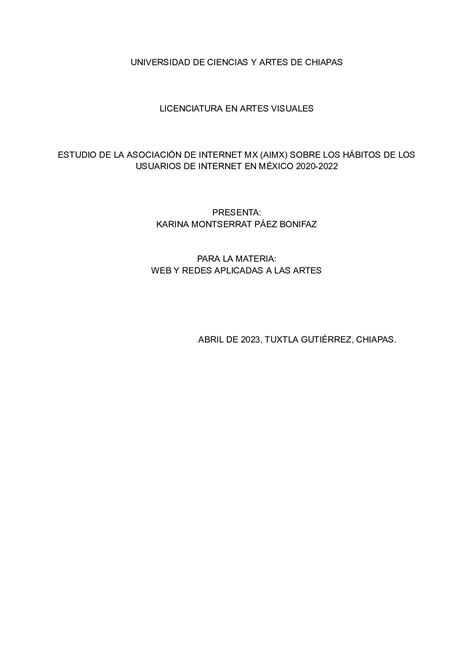 UNIVERSIDAD DE CIENCIAS Y ARTES DE CHIAPAS

LICENCIATURA EN ARTES VISUALES

ESTUDIO DE LA ASOCIACIÓN DE INTERNET MX (AIMX) SOBRE LOS HÁBITOS DE LOS USUARIOS DE INTERNET EN MÉXICO 2020-2022

PRESENTA:
KARINA MONTSERRAT PÁEZ BONIFAZ

PARA LA MATERIA:
WEB Y REDES APLICADAS A LAS ARTES

ABRIL DE 2023, TUXTLA GUTIÉRREZ, CHIAPAS.